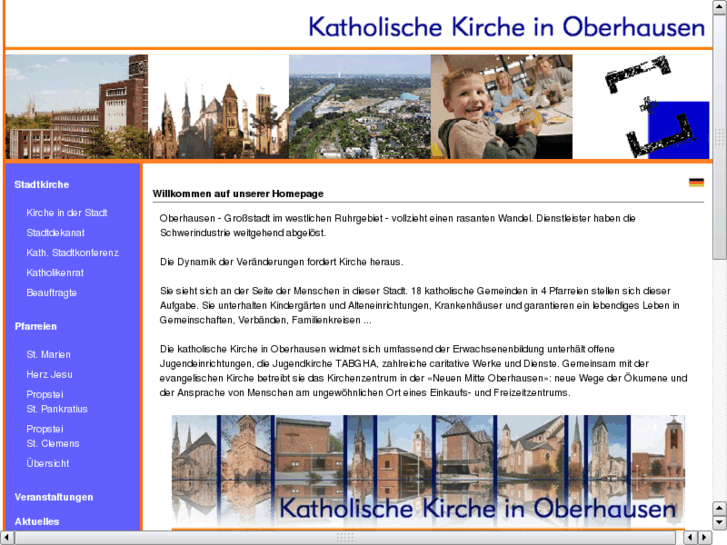 Katholische Kirche in Oberhausen

Stadtkirche

Kirche in der Stadt

Stadtdekanat

Kath. Stadtkonferenz

Katholikenrat

Beauftragte

Pfarreien

St. Marien

Herz Jesu

Propstei St. Pankratius

Propstei St. Clemens

Übersicht

Veranstaltungen

Aktuelles

Willkommen auf unserer Homepage

Oberhausen - Großstadt im westlichen Ruhrgebiet - vollzieht einen rasanten Wandel. Dienstleister haben die Schwerindustrie weitgehend abgelöst.

Die Dynamik der Veränderungen fordert Kirche heraus.

Sie sieht sich an der Seite der Menschen in dieser Stadt. 18 katholische Gemeinden in 4 Pfarreien stellen sich dieser Aufgabe. Sie unterhalten Kindergärten und Alteneinrichtungen, Krankenhäuser und garantieren ein lebendiges Leben in Gemeinschaften, Verbänden, Familienkreisen ...

Die katholische Kirche in Oberhausen widmet sich umfassend der Erwachsenenbildung unterhält offene Jugendeinrichtungen, die Jugendkirche TABGHA, zahlreiche caritative Werke und Dienste. Gemeinsam mit der evangelischen Kirche betreibt sie das Kirchenzentrum in der «Neuen Mitte Oberhausen»: neue Wege der Ökumene und der Ansprache von Menschen am ungewöhnlichen Ort eines Einkaufs- und Freizeitzentrums.

Katholische Kirche in Oberhausen